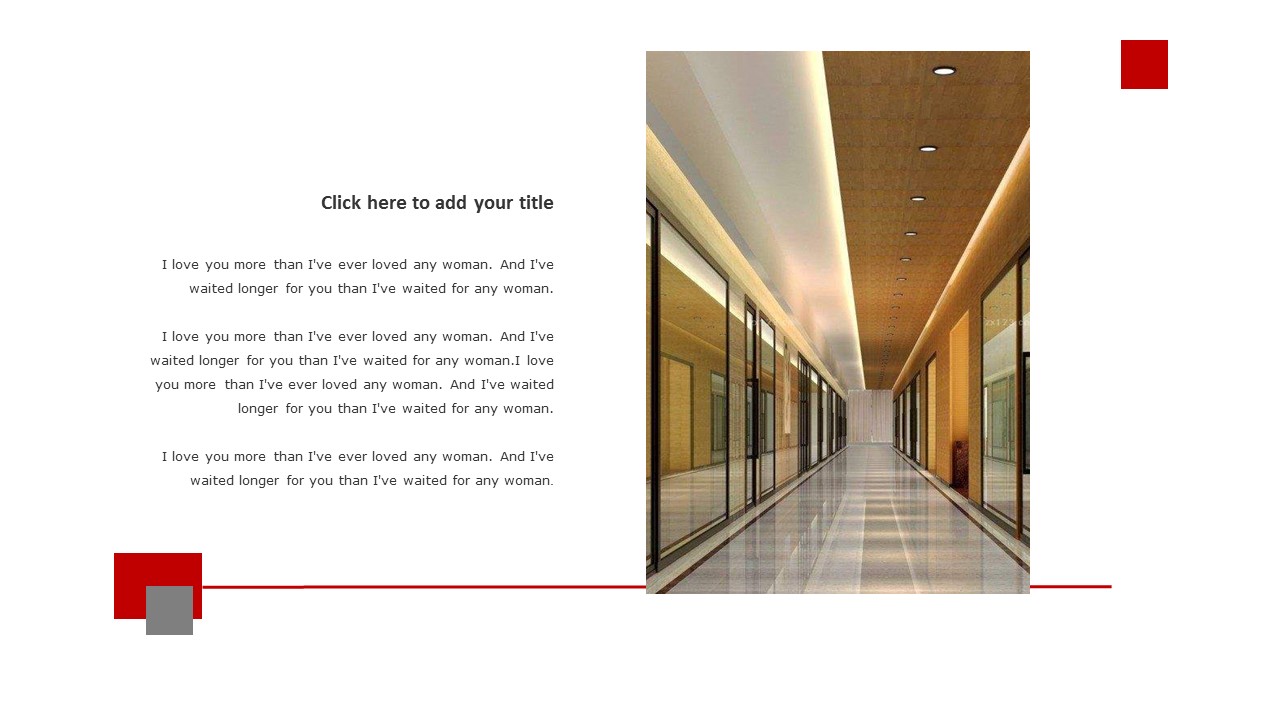 Click here to add your title

I love you more than I've ever loved any woman. And I've waited longer for you than I've waited for any woman.

I love you more than I've ever loved any woman. And I've waited longer for you than I've waited for any woman.I love you more than I've ever loved any woman. And I've waited longer for you than I've waited for any woman.

I love you more than I've ever loved any woman. And I've waited longer for you than I've waited for any woman.